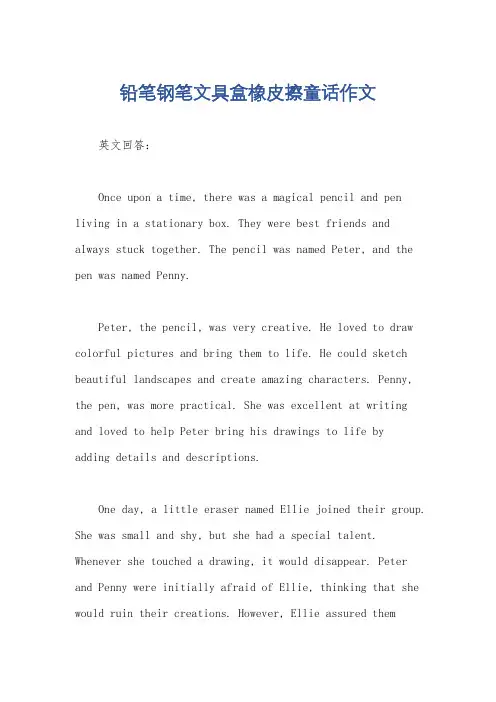 铅笔钢笔文具盒橡皮擦童话作文

英文回答：

Once upon a time, there was a magical pencil and pen living in a stationary box. They were best friends and always stuck together. The pencil was named Peter, and the pen was named Penny.

Peter, the pencil, was very creative. He loved to draw colorful pictures and bring them to life. He could sketch beautiful landscapes and create amazing characters. Penny, the pen, was more practical. She was excellent at writing and loved to help Peter bring his drawings to life by adding details and descriptions.

One day, a little eraser named Ellie joined their group. She was small and shy, but she had a special talent. Whenever she touched a drawing, it would disappear. Peter and Penny were initially afraid of Ellie, thinking that she would ruin their creations. However, Ellie assured them